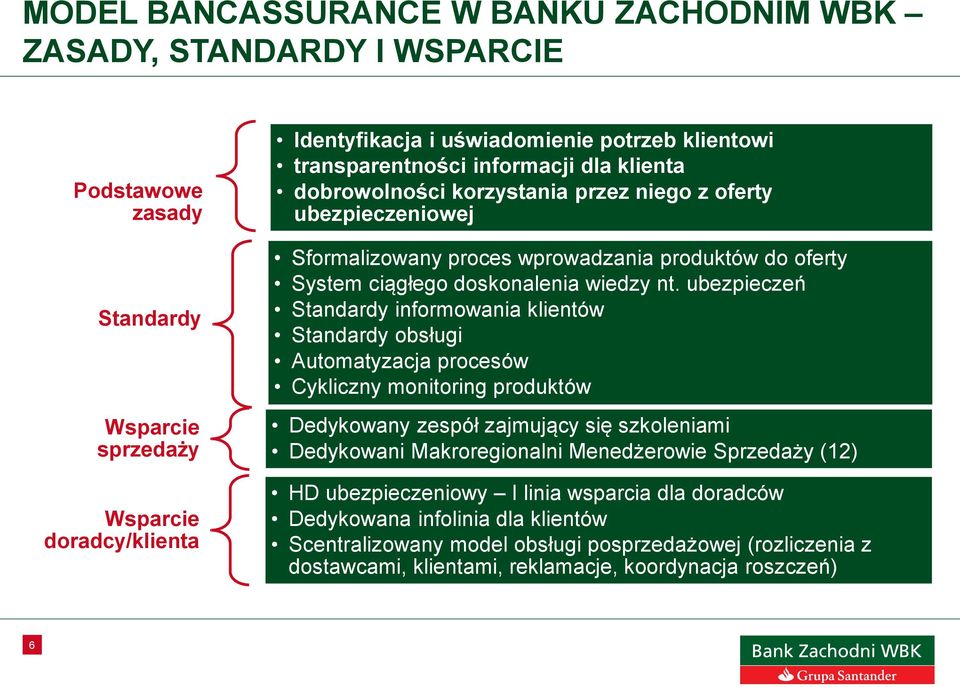 MODEL BANCASSURANCE W BANKU ZACHODNIM WBK – ZASADY, STANDARDY I WSPARCIE

Podstawowe zasady

• Identyfikacja i uświadomienie potrzeb klientowi
• transparentności informacji dla klienta
• dobrowolności korzystania przez niego z oferty ubezpieczeniowej

Standardy

• Sformalizowany proces wprowadzania produktów do oferty
• System ciągłego doskonalenia wiedzy nt. ubezpieczeń
• Standardy informowania klientów
• Standardy obsługi
• Automatyzacja procesów
• Cykliczny monitoring produktów

Wsparcie sprzedaży

• Dedykowany zespół zajmujący się szkoleniami
• Dedykowani Makroregionalni Menedżerowie Sprzedaży (12)

Wsparcie doradcy/klienta

• HD ubezpieczeniowy – I linia wsparcia dla doradców
• Dedykowana infolinia dla klientów
• Scentralizowany model obsługi posprzedażowej (rozliczenia z dostawcami, klientami, reklamacje, koordynacja roszczeń)

6

Bank Zachodni WBK
Grupa Santander